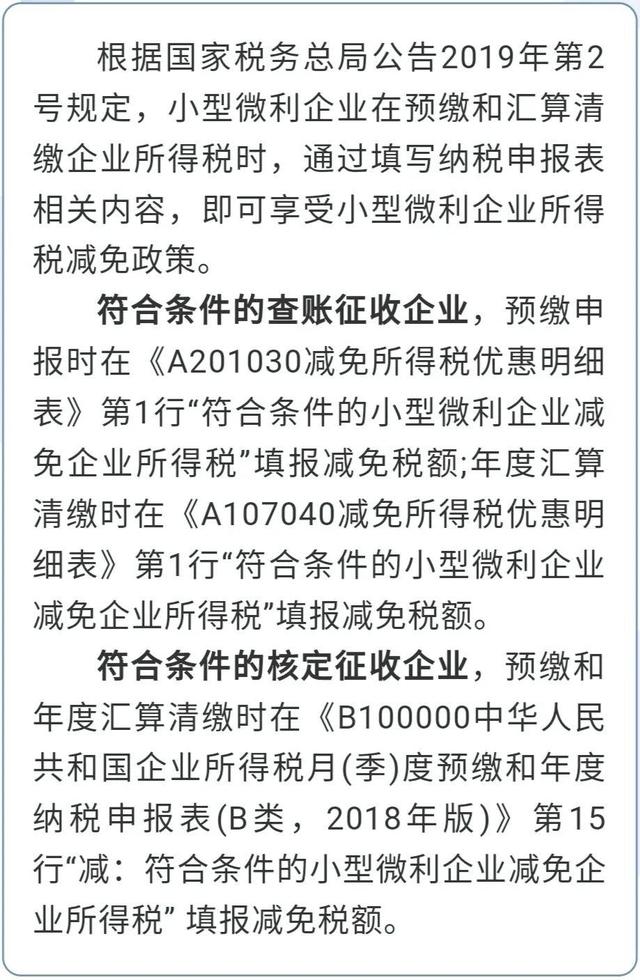 根据国家税务总局公告2019年第2号规定，小型微利企业在预缴和汇算清缴企业所得税时，通过填写纳税申报表相关内容，即可享受小型微利企业所得税减免政策。

符合条件的查账征收企业，预缴申报时在《A201030减免所得税优惠明细表》第1行“符合条件的小型微利企业减免企业所得税”填报减免税额;年度汇算清缴时在《A107040减免所得税优惠明细表》第1行“符合条件的小型微利企业减免企业所得税”填报减免税额。

符合条件的核定征收企业，预缴和年度汇算清缴时在《B100000中华人民共和国企业所得税月(季)度预缴和年度纳税申报表(B类，2018年版)》第15行“减：符合条件的小型微利企业减免企业所得税” 填报减免税额。